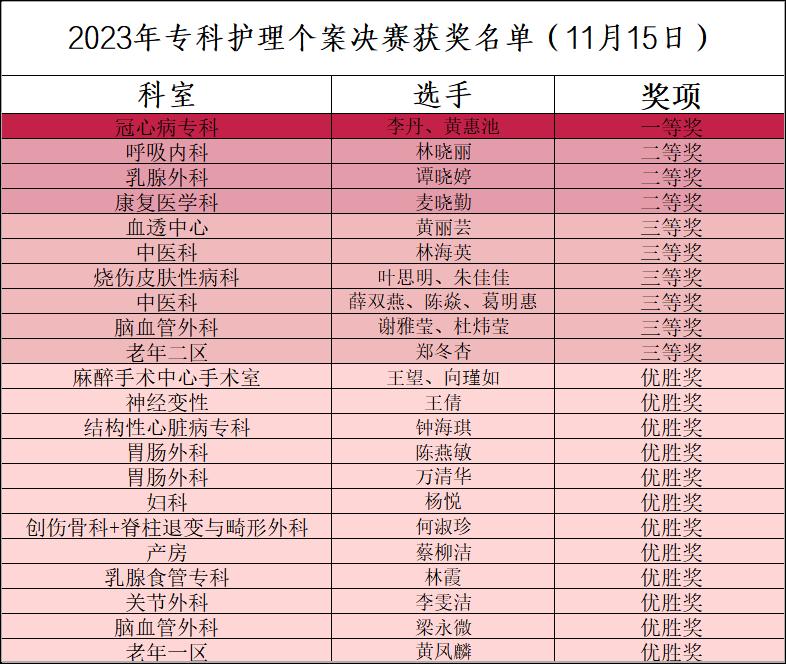 2023年专科护理个案决赛获奖名单（11月15日）

| 科室 | 选手 | 奖项 |
|---|---|---|
| 冠心病专科 | 李丹、黄惠池 | 一等奖 |
| 呼吸内科 | 林晓丽 | 二等奖 |
| 乳腺外科 | 谭晓婷 | 二等奖 |
| 康复医学科 | 麦晓勤 | 二等奖 |
| 血透中心 | 黄丽芸 | 三等奖 |
| 中医科 | 林海英 | 三等奖 |
| 烧伤皮肤性病科 | 叶思明、朱佳佳 | 三等奖 |
| 中医科 | 薛双燕、陈焱、葛明惠 | 三等奖 |
| 脑血管外科 | 谢雅莹、杜炜莹 | 三等奖 |
| 老年二区 | 郑冬杏 | 三等奖 |
| 麻醉手术中心手术室 | 王望、向瑾如 | 优胜奖 |
| 神经变性 | 王倩 | 优胜奖 |
| 结构性心脏病专科 | 钟海琪 | 优胜奖 |
| 胃肠外科 | 陈燕敏 | 优胜奖 |
| 胃肠外科 | 万清华 | 优胜奖 |
| 妇科 | 杨悦 | 优胜奖 |
| 创伤骨科+脊柱退变与畸形外科 | 何淑珍 | 优胜奖 |
| 产房 | 蔡柳洁 | 优胜奖 |
| 乳腺食管专科 | 林霞 | 优胜奖 |
| 关节外科 | 李雯洁 | 优胜奖 |
| 脑血管外科 | 梁永微 | 优胜奖 |
| 老年一区 | 黄凤麟 | 优胜奖 |